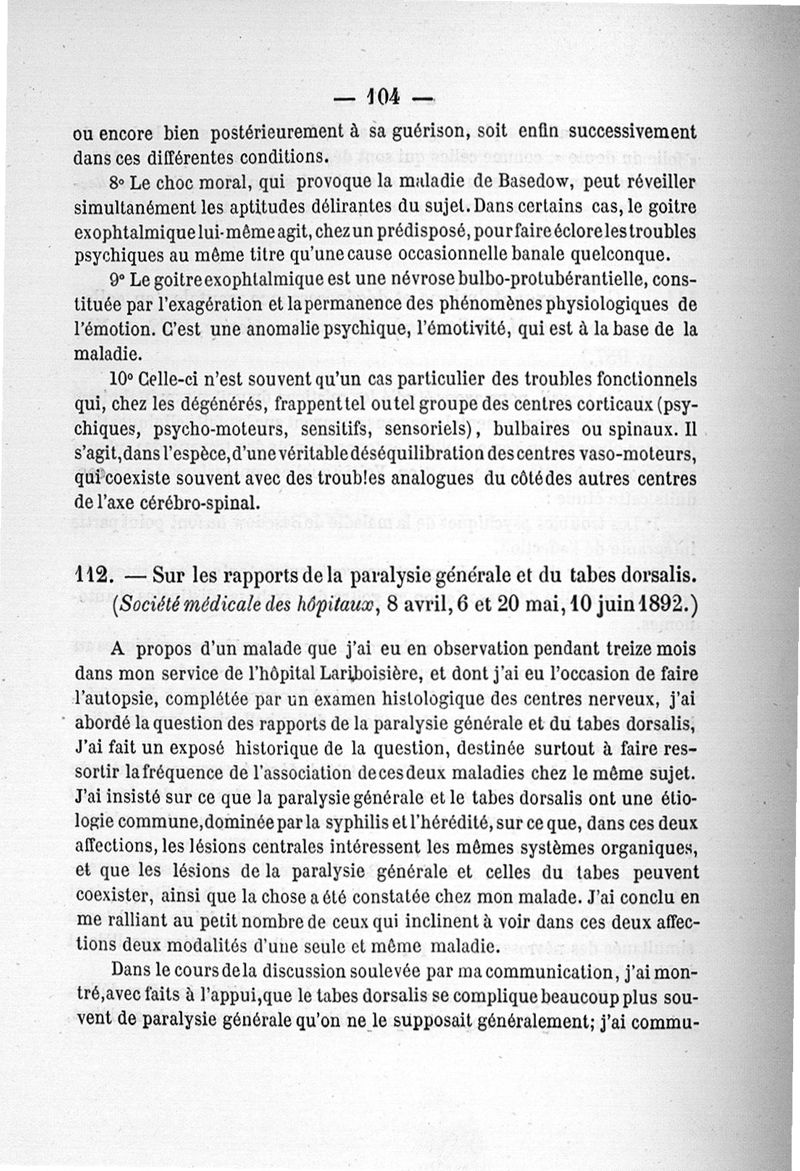 — 104 —

ou encore bien postérieurement à sa guérison, soit enfin successivement dans ces différentes conditions.

8° Le choc moral, qui provoque la maladie de Basedow, peut réveiller simultanément les aptitudes délirantes du sujet. Dans certains cas, le goitre exophtalmique lui-même agit, chez un prédisposé, pour faire éclore les troubles psychiques au même titre qu'une cause occasionnelle banale quelconque.

9° Le goitre exophtalmique est une névrose bulbo-protubérantielle, constituée par l'exagération et la permanence des phénomènes physiologiques de l'émotion. C'est une anomalie psychique, l'émotivité, qui est à la base de la maladie.

10° Celle-ci n'est souvent qu'un cas particulier des troubles fonctionnels qui, chez les dégénérés, frappent tel ou tel groupe des centres corticaux (psychiques, psycho-moteurs, sensitifs, sensoriels), bulbaires ou spinaux. Il s'agit, dans l'espèce, d'une véritable déséquilibration des centres vaso-moteurs, qui coexiste souvent avec des troubles analogues du côté des autres centres de l'axe cérébro-spinal.

112. — Sur les rapports de la paralysie générale et du tabes dorsalis. (Société médicale des hôpitaux, 8 avril, 6 et 20 mai, 10 juin 1892.)

A propos d'un malade que j'ai eu en observation pendant treize mois dans mon service de l'hôpital Lariboisière, et dont j'ai eu l'occasion de faire l'autopsie, complétée par un examen histologique des centres nerveux, j'ai abordé la question des rapports de la paralysie générale et du tabes dorsalis, J'ai fait un exposé historique de la question, destinée surtout à faire ressortir la fréquence de l'association de ces deux maladies chez le même sujet. J'ai insisté sur ce que la paralysie générale et le tabes dorsalis ont une étiologie commune, dominée par la syphilis et l'hérédité, sur ce que, dans ces deux affections, les lésions centrales intéressent les mêmes systèmes organiques, et que les lésions de la paralysie générale et celles du tabes peuvent coexister, ainsi que la chose a été constatée chez mon malade. J'ai conclu en me ralliant au petit nombre de ceux qui inclinent à voir dans ces deux affections deux modalités d'une seule et même maladie.

Dans le cours de la discussion soulevée par ma communication, j'ai montré, avec faits à l'appui, que le tabes dorsalis se complique beaucoup plus souvent de paralysie générale qu'on ne le supposait généralement; j'ai commu-